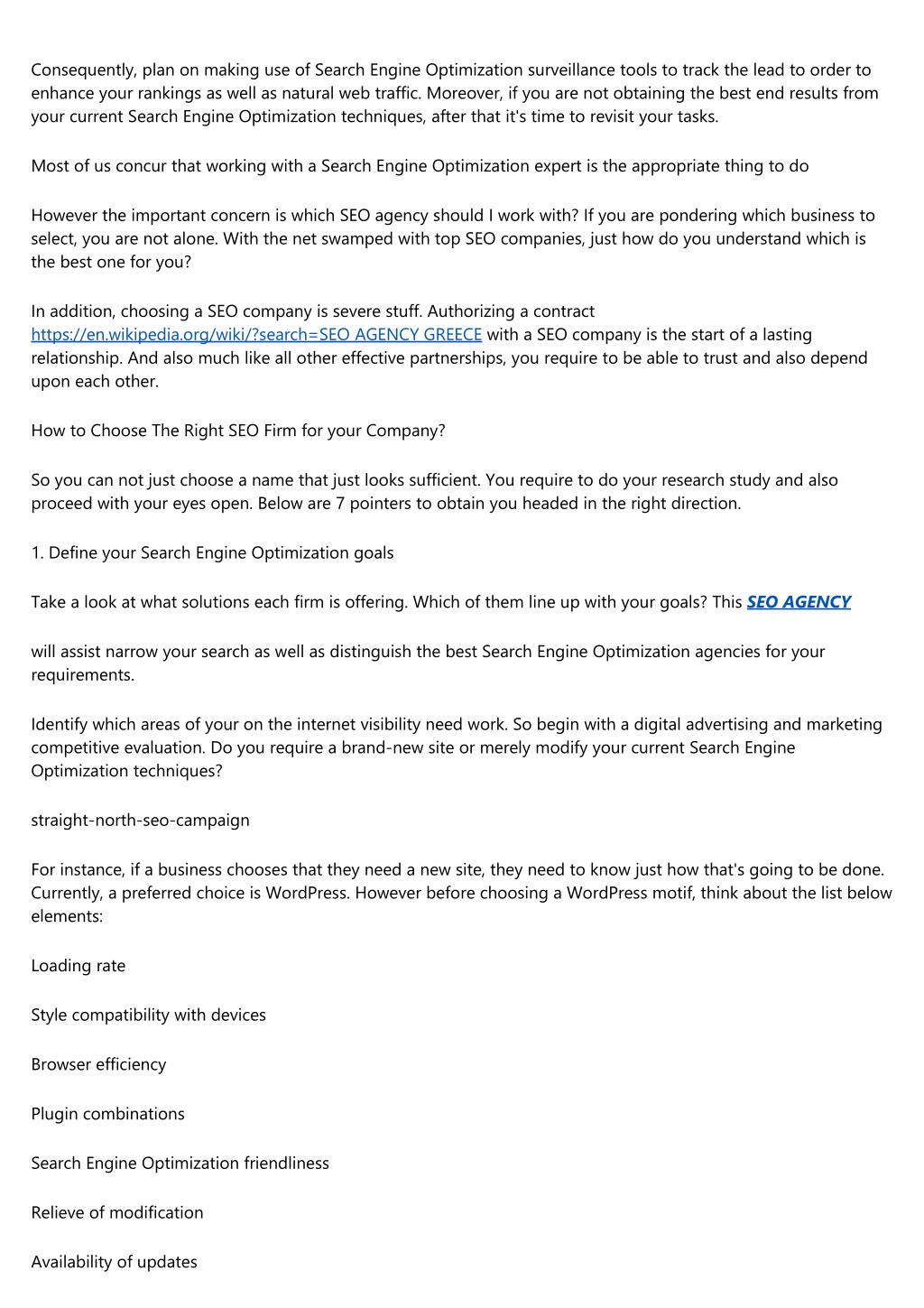 Consequently, plan on making use of Search Engine Optimization surveillance tools to track the lead to order to enhance your rankings as well as natural web traffic. Moreover, if you are not obtaining the best end results from your current Search Engine Optimization techniques, after that it's time to revisit your tasks.

Most of us concur that working with a Search Engine Optimization expert is the appropriate thing to do

However the important concern is which SEO agency should I work with? If you are pondering which business to select, you are not alone. With the net swamped with top SEO companies, just how do you understand which is the best one for you?

In addition, choosing a SEO company is severe stuff. Authorizing a contract https://en.wikipedia.org/wiki/?search=SEO AGENCY GREECE with a SEO company is the start of a lasting relationship. And also much like all other effective partnerships, you require to be able to trust and also depend upon each other.

How to Choose The Right SEO Firm for your Company?

So you can not just choose a name that just looks sufficient. You require to do your research study and also proceed with your eyes open. Below are 7 pointers to obtain you headed in the right direction.

1. Define your Search Engine Optimization goals

Take a look at what solutions each firm is offering. Which of them line up with your goals? This SEO AGENCY

will assist narrow your search as well as distinguish the best Search Engine Optimization agencies for your requirements.

Identify which areas of your on the internet visibility need work. So begin with a digital advertising and marketing competitive evaluation. Do you require a brand-new site or merely modify your current Search Engine Optimization techniques?

straight-north-seo-campaign

For instance, if a business chooses that they need a new site, they need to know just how that's going to be done. Currently, a preferred choice is WordPress. However before choosing a WordPress motif, think about the list below elements:

Loading rate

Style compatibility with devices

Browser efficiency

Plugin combinations

Search Engine Optimization friendliness

Relieve of modification

Availability of updates